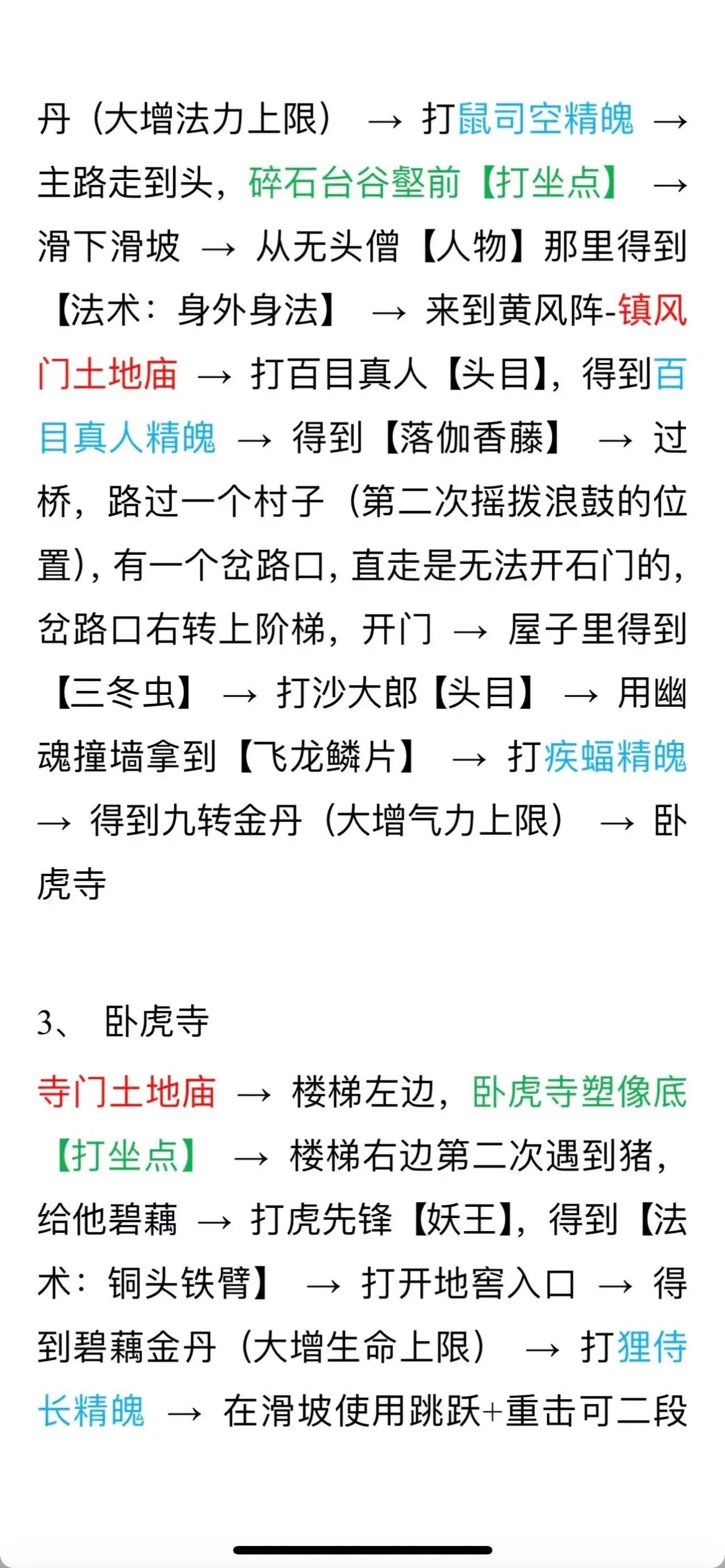 丹（大增法力上限） → 打鼠司空精魄 → 主路走到头，碎石台谷壑前【打坐点】 → 滑下滑坡 → 从无头僧【人物】那里得到【法术：身外身法】 → 来到黄风阵-镇风门土地庙 → 打百目真人【头目】，得到百目真人精魄 → 得到【落伽香藤】 → 过桥，路过一个村子（第二次摇拨浪鼓的位置），有一个岔路口，直走是无法开石门的，岔路口右转上阶梯，开门 → 屋子里得到【三冬虫】 → 打沙大郎【头目】 → 用幽魂撞墙拿到【飞龙鳞片】 → 打疾蝠精魄 → 得到九转金丹（大增气力上限） → 卧虎寺

3、 卧虎寺

寺门土地庙 → 楼梯左边，卧虎寺塑像底【打坐点】 → 楼梯右边第二次遇到猪，给他碧藕 → 打虎先锋【妖王】，得到【法术：铜头铁臂】 → 打开地窖入口 → 得到碧藕金丹（大增生命上限） → 打狸侍长精魄 → 在滑坡使用跳跃+重击可二段